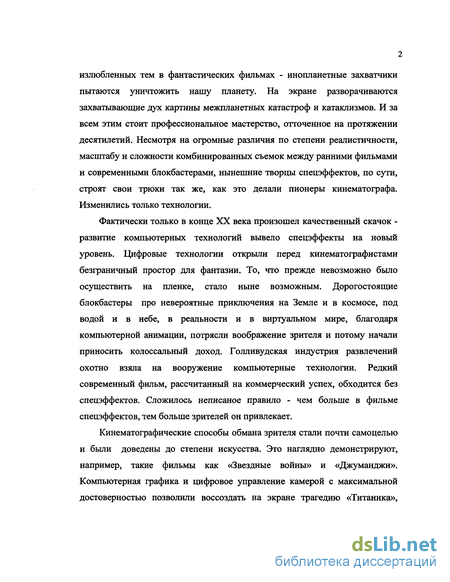 2

излюбленных тем в фантастических фильмах - инопланетные захватчики пытаются уничтожить нашу планету. На экране разворачиваются захватывающие дух картины межпланетных катастроф и катаклизмов. И за всем этим стоит профессиональное мастерство, отточенное на протяжении десятилетий. Несмотря на огромные различия по степени реалистичности, масштабу и сложности комбинированных съемок между ранними фильмами и современными блокбастерами, нынешние творцы спецэффектов, по сути, строят свои трюки так же, как это делали пионеры кинематографа. Изменились только технологии.

Фактически только в конце XX века произошел качественный скачок - развитие компьютерных технологий вывело спецэффекты на новый уровень. Цифровые технологии открыли перед кинематографистами безграничный простор для фантазии. То, что прежде невозможно было осуществить на пленке, стало ныне возможным. Дорогостоящие блокбастеры про невероятные приключения на Земле и в космосе, под водой и в небе, в реальности и в виртуальном мире, благодаря компьютерной анимации, потрясли воображение зрителя и потому начали приносить колоссальный доход. Голливудская индустрия развлечений охотно взяла на вооружение компьютерные технологии. Редкий современный фильм, рассчитанный на коммерческий успех, обходится без спецэффектов. Сложилось неписаное правило - чем больше в фильме спецэффектов, тем больше зрителей он привлекает.

Кинематографические способы обмана зрителя стали почти самоцелью и были доведены до степени искусства. Это наглядно демонстрируют, например, такие фильмы как «Звездные войны» и «Джуманджи». Компьютерная графика и цифровое управление камерой с максимальной достоверностью позволили воссоздать на экране трагедию «Титаника»,

dsLib.net
библиотека диссертаций